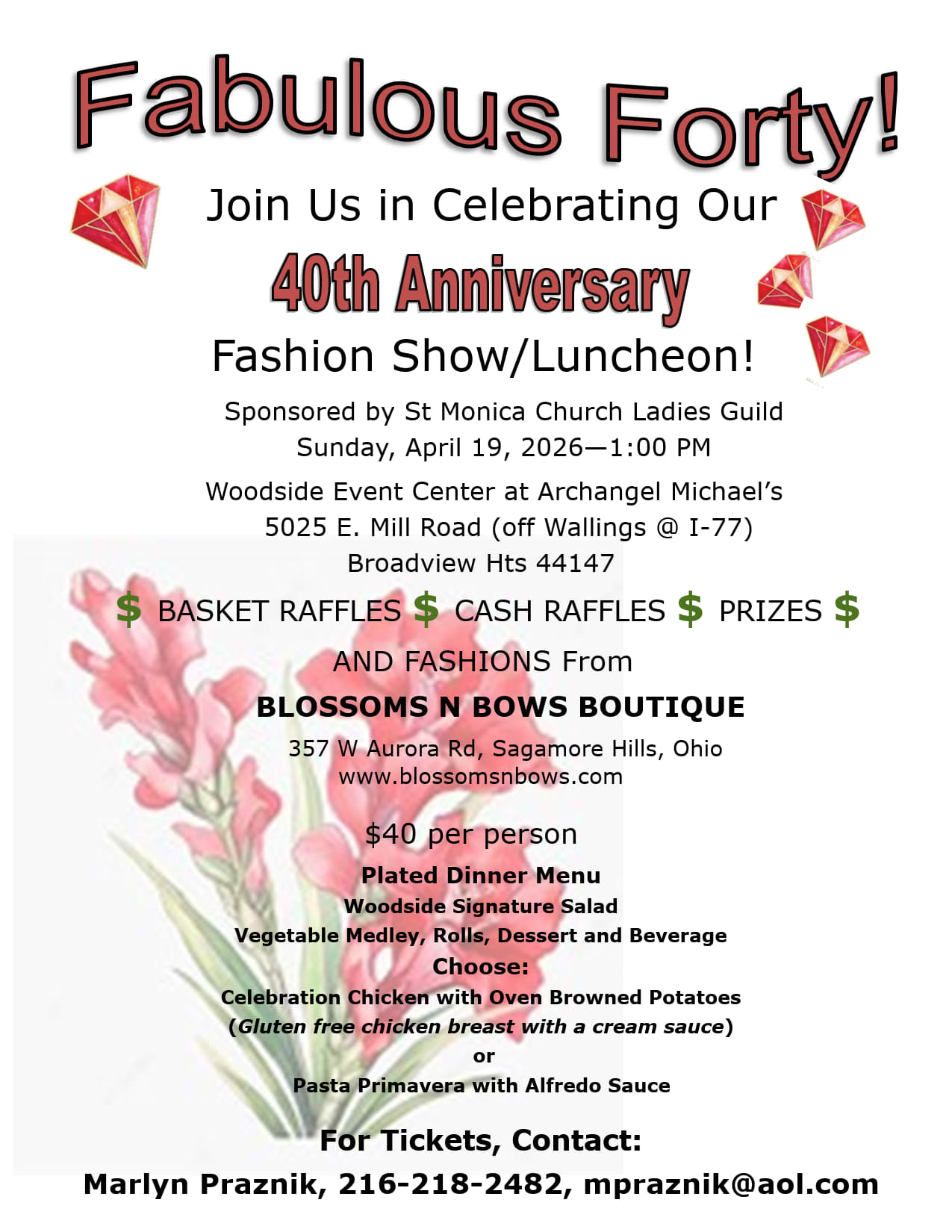 Fabulous Forty!

Join Us in Celebrating Our

40th Anniversary

Fashion Show/Luncheon!

Sponsored by St Monica Church Ladies Guild
Sunday, April 19, 2026—1:00 PM

Woodside Event Center at Archangel Michael's
5025 E. Mill Road (off Wallings @ I-77)
Broadview Hts 44147

$ BASKET RAFFLES $ CASH RAFFLES $ PRIZES $

AND FASHIONS From

BLOSSOMS N BOWS BOUTIQUE

357 W Aurora Rd, Sagamore Hills, Ohio
www.blossomsnbows.com

$40 per person

Plated Dinner Menu
Woodside Signature Salad
Vegetable Medley, Rolls, Dessert and Beverage
Choose:
Celebration Chicken with Oven Browned Potatoes
(Gluten free chicken breast with a cream sauce)
or
Pasta Primavera with Alfredo Sauce

For Tickets, Contact:
Marlyn Praznik, 216-218-2482, mpraznik@aol.com